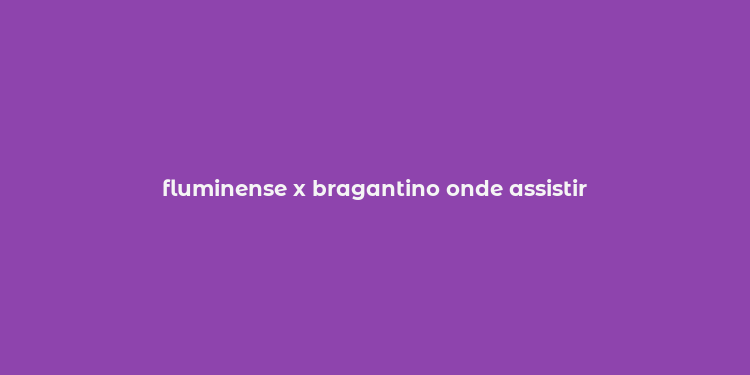 fluminense x bragantino onde assistir